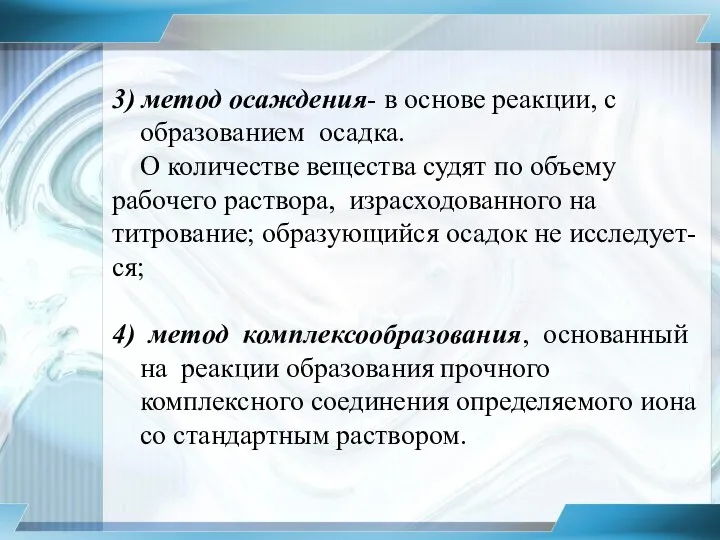 3) метод осаждения- в основе реакции, с образованием осадка.

О количестве вещества судят по объему рабочего раствора, израсходованного на титрование; образующийся осадок не исследуется;

4) метод комплексообразования, основанный на реакции образования прочного комплексного соединения определяемого иона со стандартным раствором.